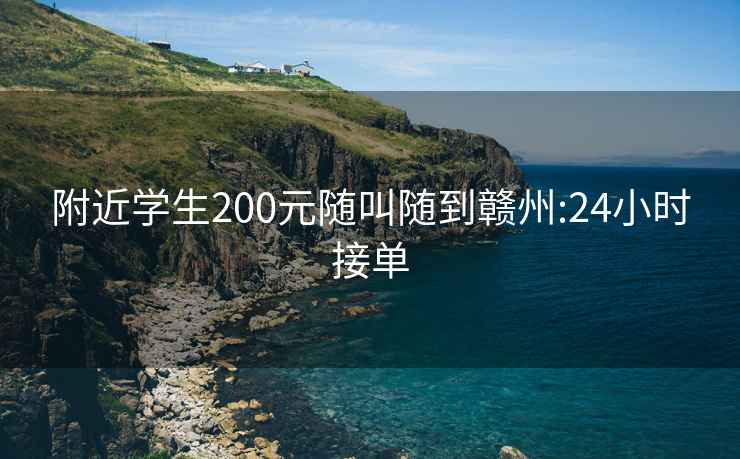 附近学生200元随叫随到赣州:24小时接单